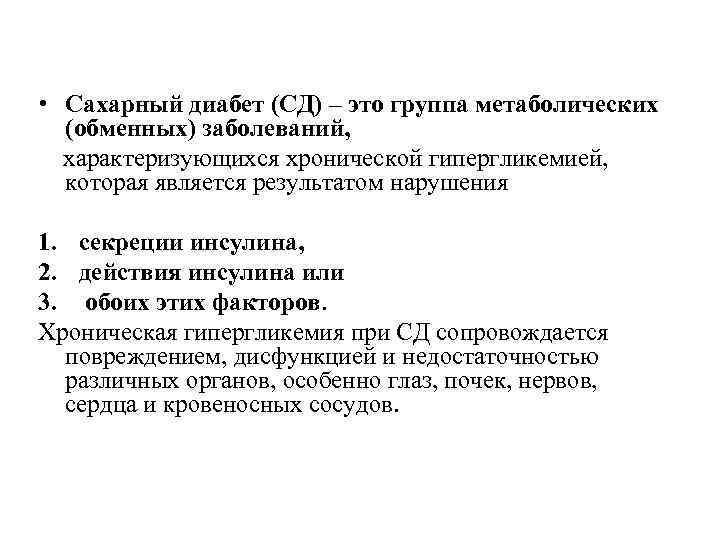 • Сахарный диабет (СД) – это группа метаболических (обменных) заболеваний,

характеризующихся хронической гипергликемией, которая является результатом нарушения

1. секреции инсулина,
2. действия инсулина или
3. обоих этих факторов.

Хроническая гипергликемия при СД сопровождается повреждением, дисфункцией и недостаточностью различных органов, особенно глаз, почек, нервов, сердца и кровеносных сосудов.